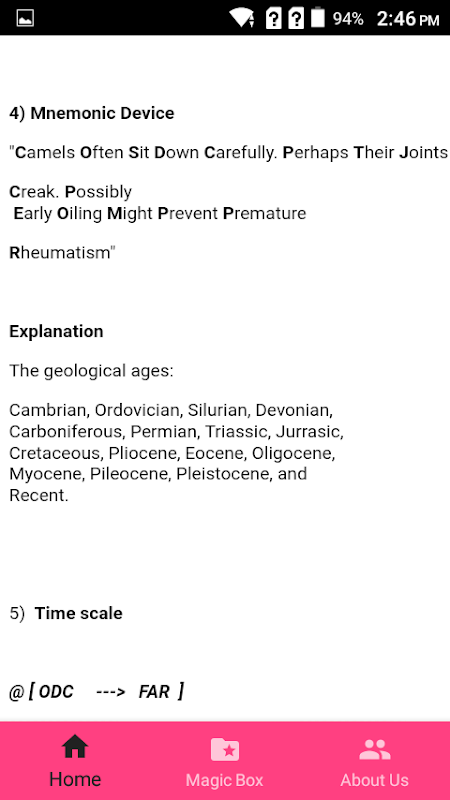 94% 2:46 PM

4) Mnemonic Device

"Camels Often Sit Down Carefully. Perhaps Their Joints

Creak. Possibly
Early Oiling Might Prevent Premature

Rheumatism"

Explanation

The geological ages:

Cambrian, Ordovician, Silurian, Devonian, Carboniferous, Permian, Triassic, Jurrasic, Cretaceous, Pliocene, Eocene, Oligocene, Myocene, Pileocene, Pleistocene, and Recent.

5) Time scale

@ [ ODC ---> FAR ]

Home
Magic Box
About Us